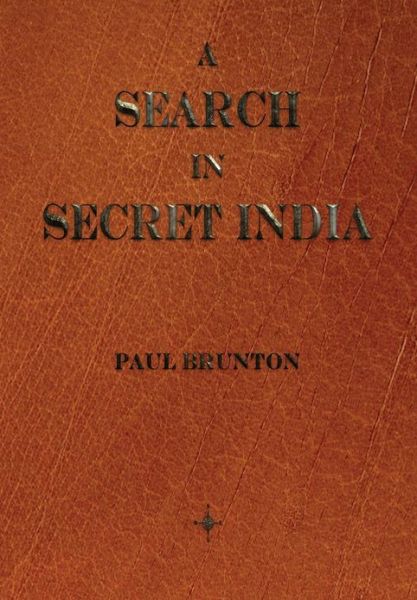 A
SEARCH
IN
SECRET INDIA

PAUL BRUNTON